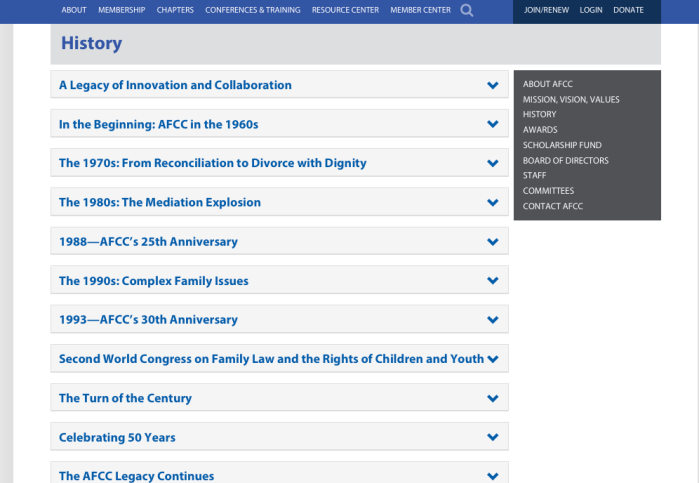 ABOUT MEMBERSHIP CHAPTERS CONFERENCES & TRAINING RESOURCE CENTER MEMBER CENTER

JOIN/RENEW LOGIN DONATE

History

A Legacy of Innovation and Collaboration

In the Beginning: AFCC in the 1960s

The 1970s: From Reconciliation to Divorce with Dignity

The 1980s: The Mediation Explosion

1988—AFCC's 25th Anniversary

The 1990s: Complex Family Issues

1993—AFCC's 30th Anniversary

Second World Congress on Family Law and the Rights of Children and Youth

The Turn of the Century

Celebrating 50 Years

The AFCC Legacy Continues

ABOUT AFCC
MISSION, VISION, VALUES
HISTORY
AWARDS
SCHOLARSHIP FUND
BOARD OF DIRECTORS
STAFF
COMMITTEES
CONTACT AFCC